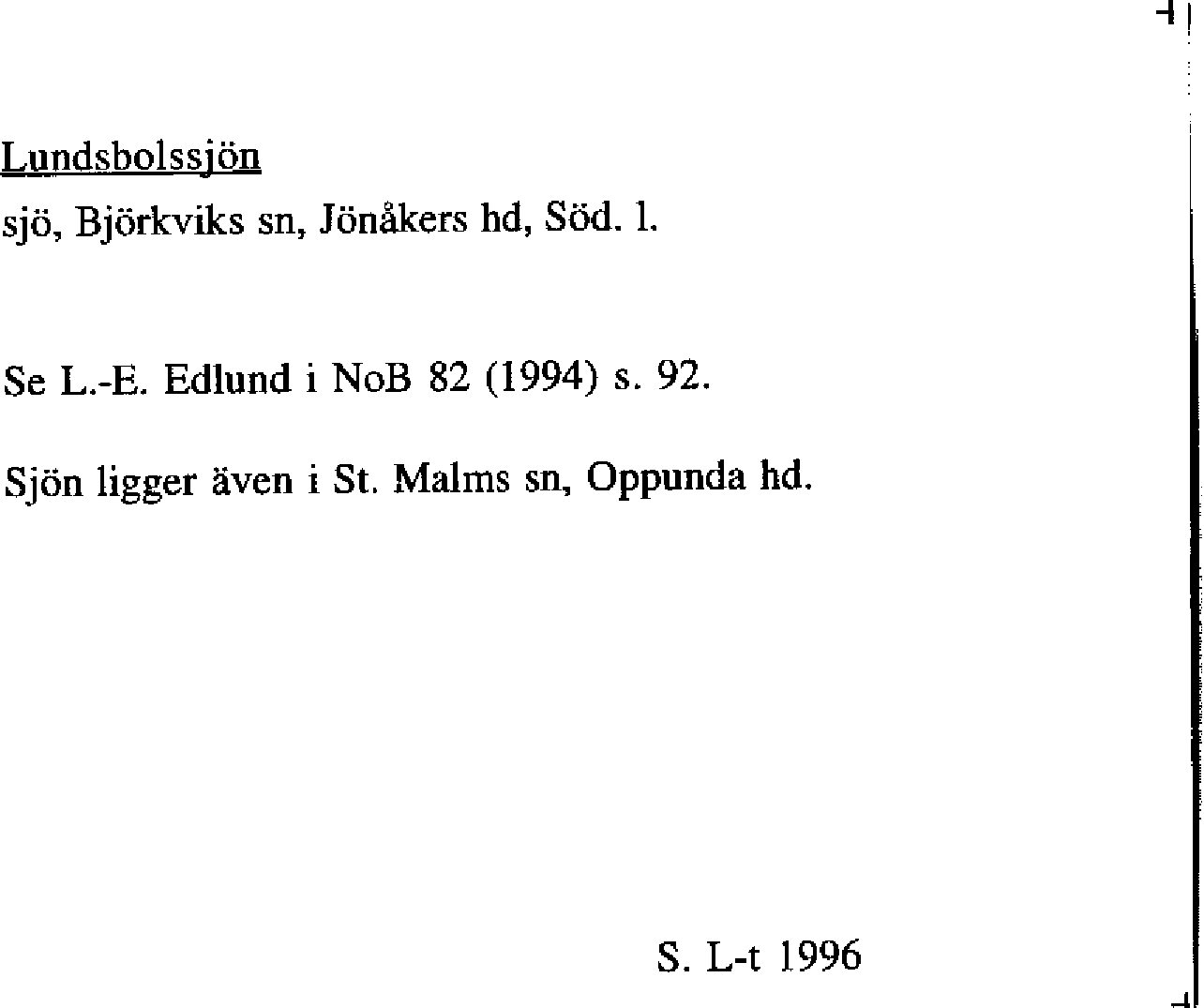 Lundsbolssjön
sjö, Björkviks sn, Jönåkers hd, Söd. l.

Se L.-E. Edlund i NoB 82 (1994) s. 92.

Sjön ligger även i St. Malms sn, Oppunda hd.

S. L-t 1996